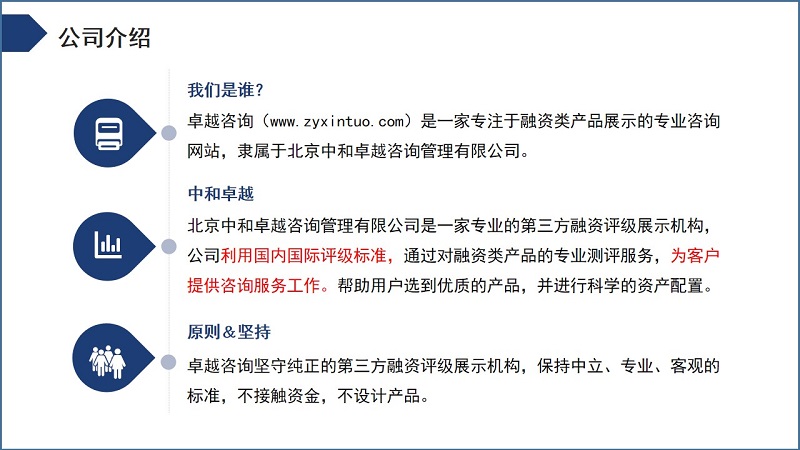 公司介绍

我们是谁?

卓越咨询（www.zyxintuo.com）是一家专注于融资类产品展示的专业咨询网站，隶属于北京中和卓越咨询管理有限公司。

中和卓越

北京中和卓越咨询管理有限公司是一家专业的第三方融资评级展示机构，公司利用国内国际评级标准，通过对融资类产品的专业测评服务，为客户提供咨询服务工作。帮助用户选到优质的产品，并进行科学的资产配置。

原则＆坚持

卓越咨询坚守纯正的第三方融资评级展示机构，保持中立、专业、客观的标准，不接触资金，不设计产品。